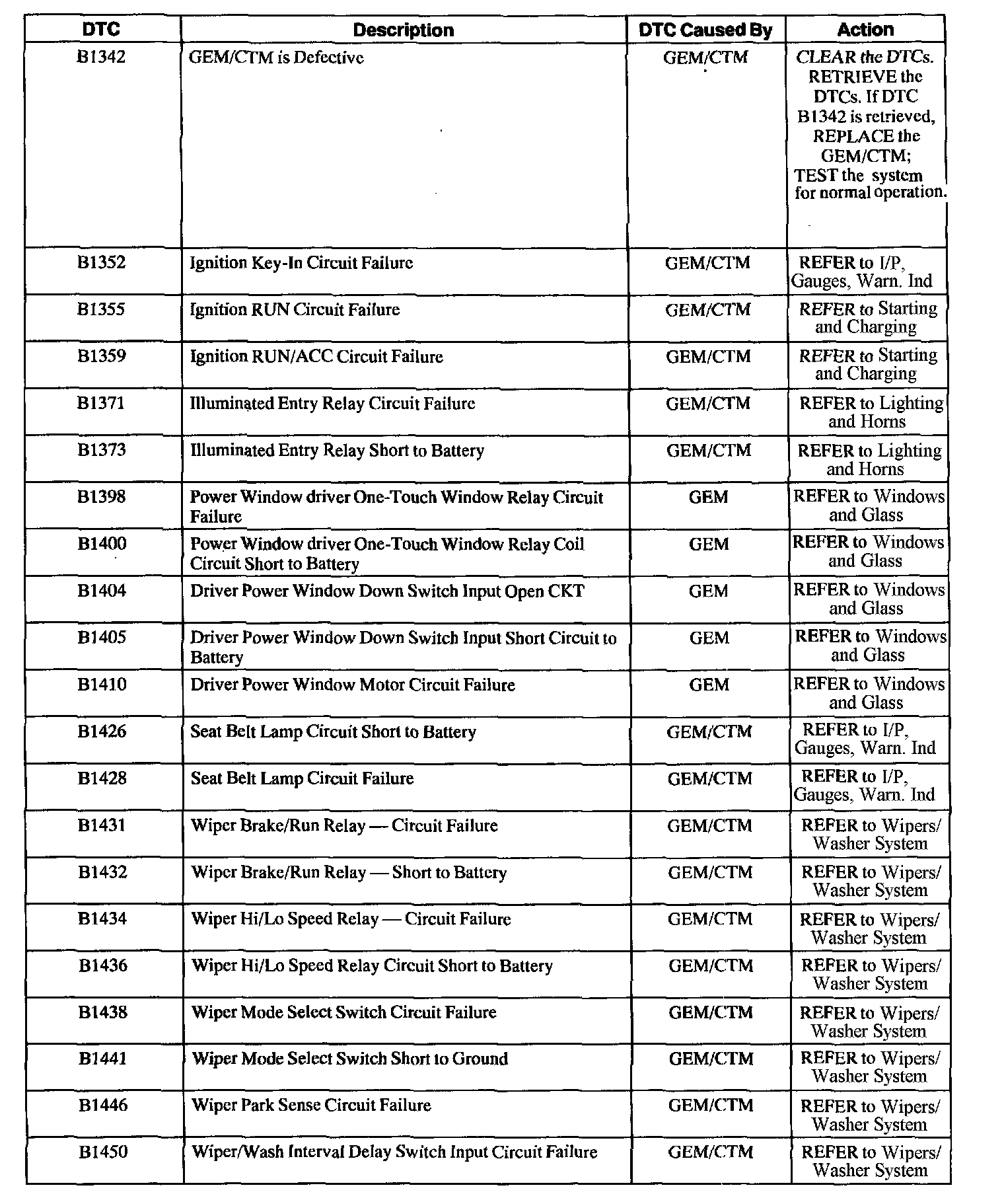 | DTC | Description | DTC Caused By | Action |
|---|---|---|---|
| B1342 | GEM/CTM is Defective | GEM/CTM | CLEAR the DTCs. RETRIEVE the DTCs. If DTC B1342 is retrieved, REPLACE the GEM/CTM; TEST the system for normal operation. |
| B1352 | Ignition Key-In Circuit Failure | GEM/CTM | REFER to I/P, Gauges, Warn. Ind |
| B1355 | Ignition RUN Circuit Failure | GEM/CTM | REFER to Starting and Charging |
| B1359 | Ignition RUN/ACC Circuit Failure | GEM/CTM | REFER to Starting and Charging |
| B1371 | Illuminated Entry Relay Circuit Failure | GEM/CTM | REFER to Lighting and Horns |
| B1373 | Illuminated Entry Relay Short to Battery | GEM/CTM | REFER to Lighting and Horns |
| B1398 | Power Window driver One-Touch Window Relay Circuit Failure | GEM | REFER to Windows and Glass |
| B1400 | Power Window driver One-Touch Window Relay Coil Circuit Short to Battery | GEM | REFER to Windows and Glass |
| B1404 | Driver Power Window Down Switch Input Open CKT | GEM | REFER to Windows and Glass |
| B1405 | Driver Power Window Down Switch Input Short Circuit to Battery | GEM | REFER to Windows and Glass |
| B1410 | Driver Power Window Motor Circuit Failure | GEM | REFER to Windows and Glass |
| B1426 | Seat Belt Lamp Circuit Short to Battery | GEM/CTM | REFER to I/P, Gauges, Warn. Ind |
| B1428 | Seat Belt Lamp Circuit Failure | GEM/CTM | REFER to I/P, Gauges, Warn. Ind |
| B1431 | Wiper Brake/Run Relay — Circuit Failure | GEM/CTM | REFER to Wipers/ Washer System |
| B1432 | Wiper Brake/Run Relay — Short to Battery | GEM/CTM | REFER to Wipers/ Washer System |
| B1434 | Wiper Hi/Lo Speed Relay — Circuit Failure | GEM/CTM | REFER to Wipers/ Washer System |
| B1436 | Wiper Hi/Lo Speed Relay Circuit Short to Battery | GEM/CTM | REFER to Wipers/ Washer System |
| B1438 | Wiper Mode Select Switch Circuit Failure | GEM/CTM | REFER to Wipers/ Washer System |
| B1441 | Wiper Mode Select Switch Short to Ground | GEM/CTM | REFER to Wipers/ Washer System |
| B1446 | Wiper Park Sense Circuit Failure | GEM/CTM | REFER to Wipers/ Washer System |
| B1450 | Wiper/Wash Interval Delay Switch Input Circuit Failure | GEM/CTM | REFER to Wipers/ Washer System |